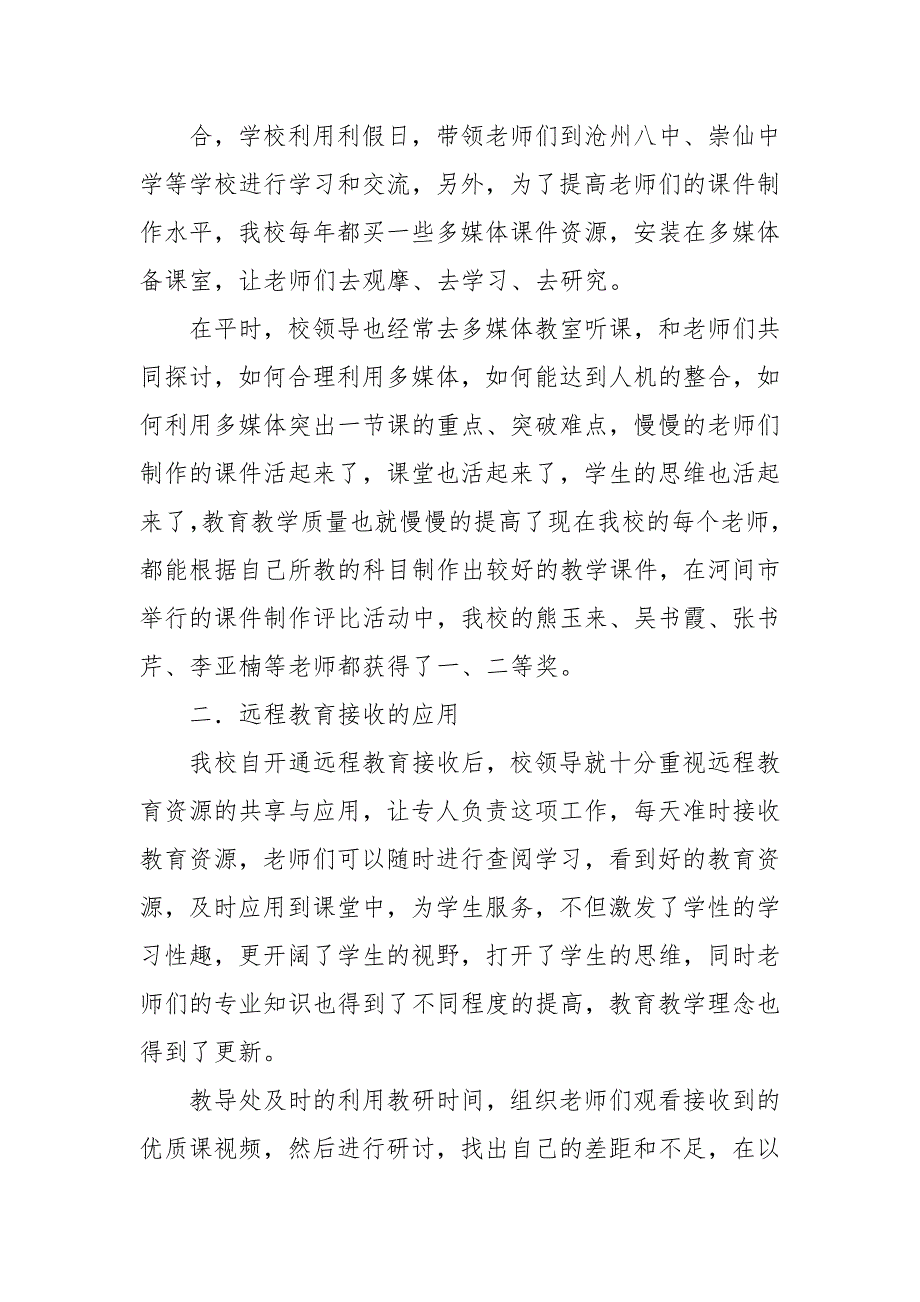 合，学校利用利假日，带领老师们到沧州八中、崇仙中学等学校进行学习和交流，另外，为了提高老师们的课件制作水平，我校每年都买一些多媒体课件资源，安装在多媒体备课室，让老师们去观摩、去学习、去研究。

在平时，校领导也经常去多媒体教室听课，和老师们共同探讨，如何合理利用多媒体，如何能达到人机的整合，如何利用多媒体突出一节课的重点、突破难点，慢慢的老师们制作的课件活起来了，课堂也活起来了，学生的思维也活起来了，教育教学质量也就慢慢的提高了现在我校的每个老师，都能根据自己所教的科目制作出较好的教学课件，在河间市举行的课件制作评比活动中，我校的熊玉来、吴书霞、张书芹、李亚楠等老师都获得了一、二等奖。

二．远程教育接收的应用

我校自开通远程教育接收后，校领导就十分重视远程教育资源的共享与应用，让专人负责这项工作，每天准时接收教育资源，老师们可以随时进行查阅学习，看到好的教育资源，及时应用到课堂中，为学生服务，不但激发了学性的学习性趣，更开阔了学生的视野，打开了学生的思维，同时老师们的专业知识也得到了不同程度的提高，教育教学理念也得到了更新。

教导处及时的利用教研时间，组织老师们观看接收到的优质课视频，然后进行研讨，找出自己的差距和不足，在以